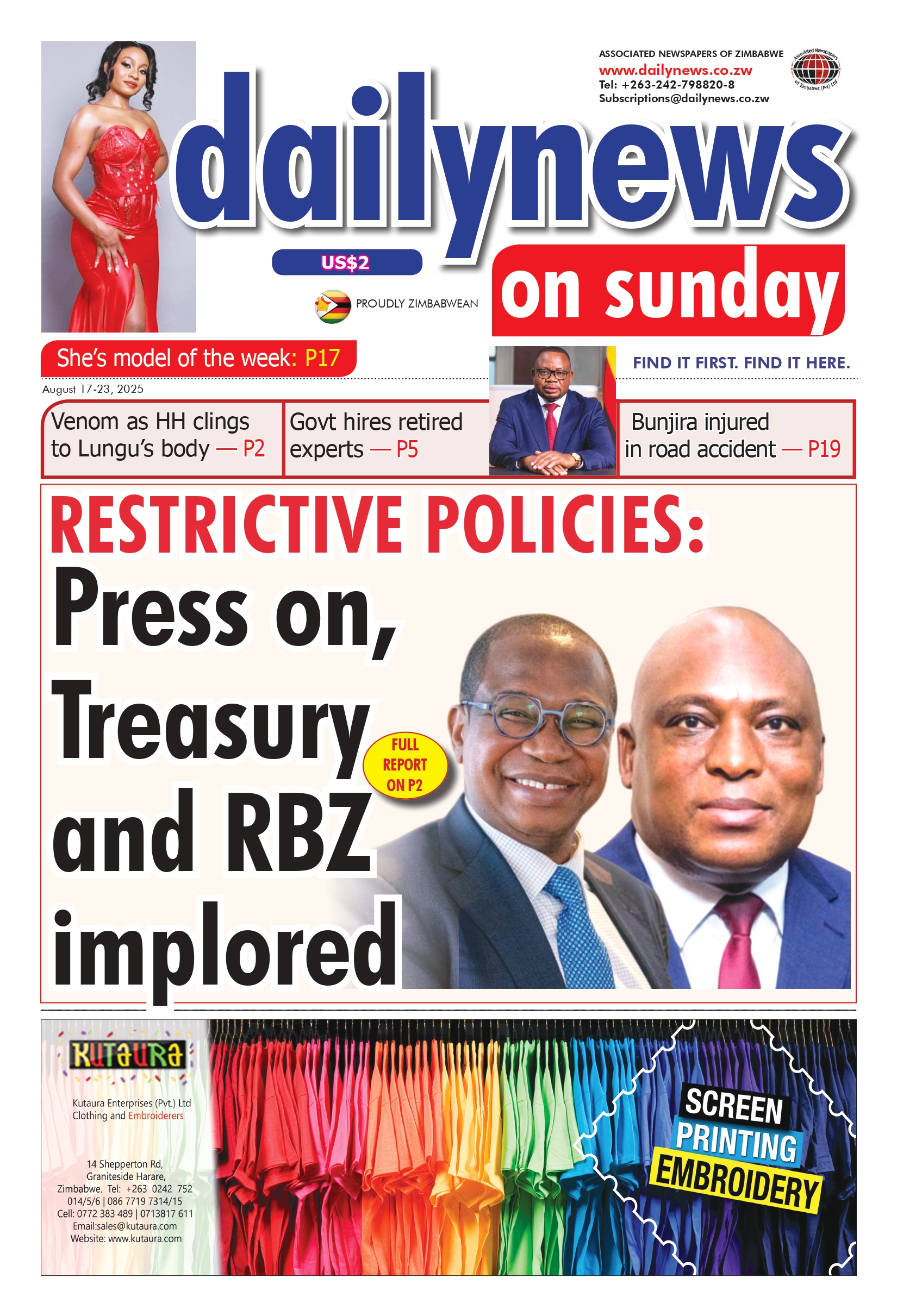 ASSOCIATED NEWSPAPERS OF ZIMBABWE
www.dailynews.co.zw
Tel: +263-242-798820-8
Subscriptions@dailynews.co.zw

Associated Newspapers of Zimbabwe (Pvt) Ltd

dailynews

US$2

PROUDLY ZIMBABWEAN

on sunday

She's model of the week: P17

FIND IT FIRST. FIND IT HERE.

August 17-23, 2025

Venom as HH clings to Lungu's body — P2

Govt hires retired experts — P5

Bunjira injured in road accident — P19

RESTRICTIVE POLICIES:

Press on, Treasury and RBZ implored

FULL REPORT ON P2

KUTAURA

Kutaura Enterprises (Pvt.) Ltd
Clothing and Embroiderers

14 Shepperton Rd, Graniteside Harare, Zimbabwe. Tel: +263 0242 752 014/5/6 | 086 7719 7314/15
Cell: 0772 383 489 | 0713817 611
Email:sales@kutaura.com
Website: www.kutaura.com

SCREEN PRINTING EMBROIDERY